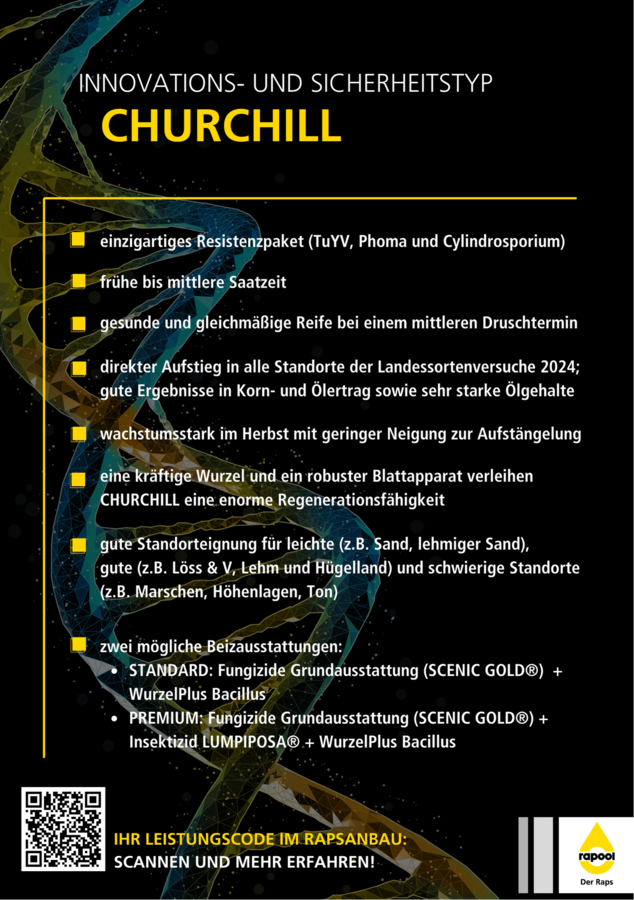 INNOVATIONS- UND SICHERHEITSTYP

CHURCHILL

einzigartiges Resistenzpaket (TuYV, Phoma und Cylindrosporium)

frühe bis mittlere Saatzeit

gesunde und gleichmäßige Reife bei einem mittleren Druschtermin

direkter Aufstieg in alle Standorte der Landessortenversuche 2024; gute Ergebnisse in Korn- und Ölertrag sowie sehr starke Ölgehalte

wachstumsstark im Herbst mit geringer Neigung zur Aufstängelung

eine kräftige Wurzel und ein robuster Blattapparat verleihen CHURCHILL eine enorme Regenerationsfähigkeit

gute Standorteignung für leichte (z.B. Sand, lehmiger Sand), gute (z.B. Löss & V, Lehm und Hügelland) und schwierige Standorte (z.B. Marschen, Höhenlagen, Ton)

zwei mögliche Beizausstattungen:
• STANDARD: Fungizide Grundausstattung (SCENIC GOLD®) + WurzelPlus Bacillus
• PREMIUM: Fungizide Grundausstattung (SCENIC GOLD®) + Insektizid LUMPIPOSA® + WurzelPlus Bacillus

IHR LEISTUNGSCODE IM RAPSANBAU:
SCANNEN UND MEHR ERFAHREN!

rapool
Der Raps